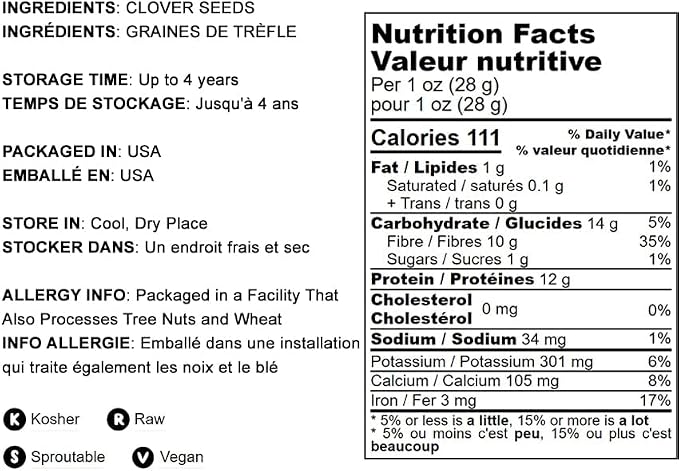 INGREDIENTS: CLOVER SEEDS
INGRÉDIENTS: GRAINES DE TRÈFLE

STORAGE TIME: Up to 4 years
TEMPS DE STOCKAGE: Jusqu'à 4 ans

PACKAGED IN: USA
EMBALLÉ EN: USA

STORE IN: Cool, Dry Place
STOCKER DANS: Un endroit frais et sec

ALLERGY INFO: Packaged in a Facility That Also Processes Tree Nuts and Wheat
INFO ALLERGIE: Emballé dans une installation qui traite également les noix et le blé

K Kosher
R Raw
S Sproutable
V Vegan

Nutrition Facts
Valeur nutritive
Per 1 oz (28 g)
pour 1 oz (28 g)

Calories 111
% Daily Value*
% valeur quotidienne*

Fat / Lipides 1 g 1%
Saturated / saturés 0.1 g 1%
+ Trans / trans 0 g
Carbohydrate / Glucides 14 g 5%
Fibre / Fibres 10 g 35%
Sugars / Sucres 1 g 1%
Protein / Protéines 12 g
Cholesterol
Cholestérol 0 mg 0%
Sodium / Sodium 34 mg 1%
Potassium / Potassium 301 mg 6%
Calcium / Calcium 105 mg 8%
Iron / Fer 3 mg 17%

* 5% or less is a little, 15% or more is a lot
* 5% ou moins c'est peu, 15% ou plus c'est beaucoup